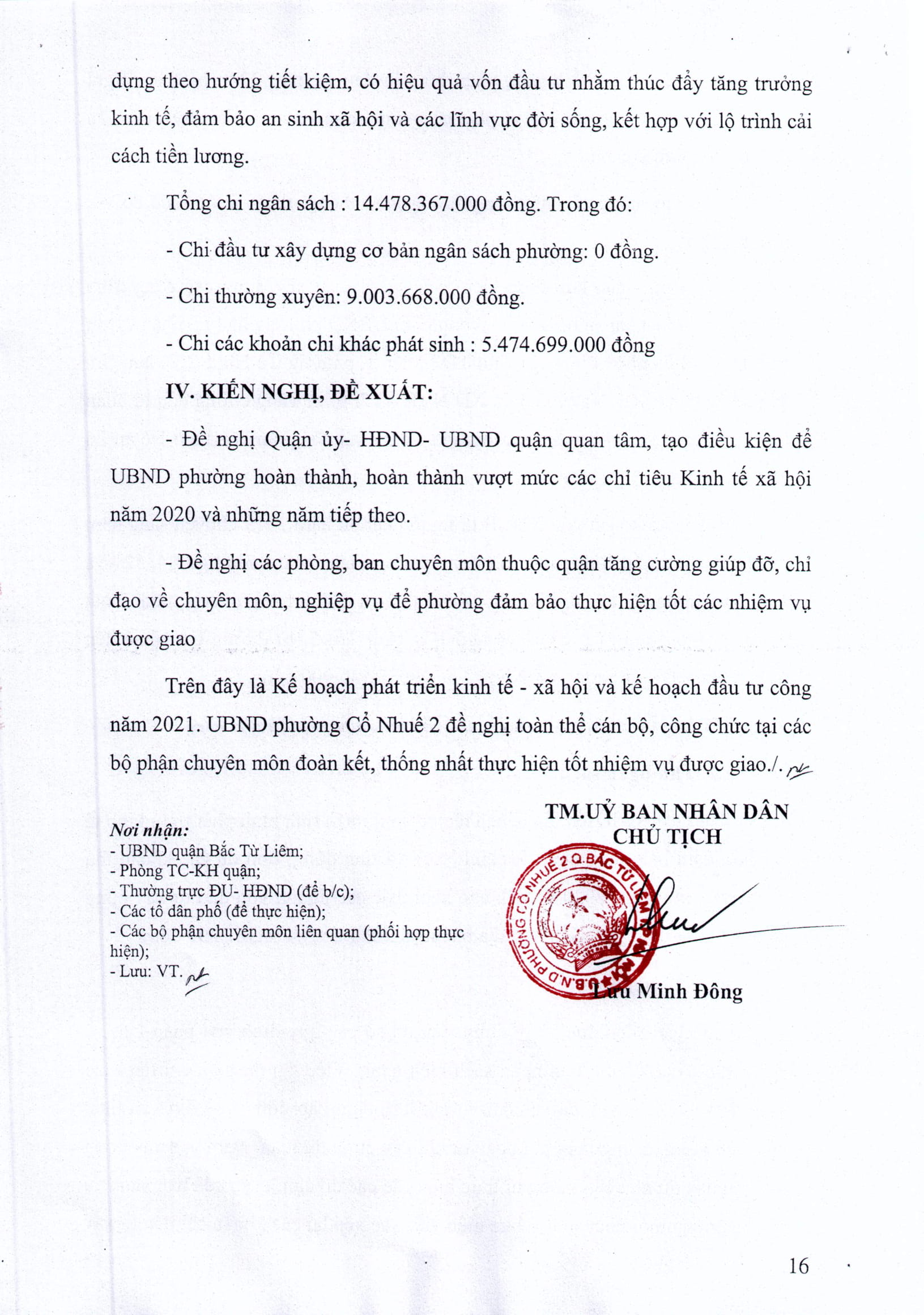 dựng theo hướng tiết kiệm, có hiệu quả vốn đầu tư nhằm thúc đẩy tăng trưởng kinh tế, đảm bảo an sinh xã hội và các lĩnh vực đời sống, kết hợp với lộ trình cải cách tiền lương.

Tổng chi ngân sách : 14.478.367.000 đồng. Trong đó:

- Chi đầu tư xây dựng cơ bản ngân sách phường: 0 đồng.

- Chi thường xuyên: 9.003.668.000 đồng.

- Chi các khoản chi khác phát sinh : 5.474.699.000 đồng

IV. KIẾN NGHỊ, ĐỀ XUẤT:

- Đề nghị Quận ủy- HĐND- UBND quận quan tâm, tạo điều kiện để UBND phường hoàn thành, hoàn thành vượt mức các chỉ tiêu Kinh tế xã hội năm 2020 và những năm tiếp theo.

- Đề nghị các phòng, ban chuyên môn thuộc quận tăng cường giúp đỡ, chỉ đạo về chuyên môn, nghiệp vụ để phường đảm bảo thực hiện tốt các nhiệm vụ được giao

Trên đây là Kế hoạch phát triển kinh tế - xã hội và kế hoạch đầu tư công năm 2021. UBND phường Cổ Nhuế 2 đề nghị toàn thể cán bộ, công chức tại các bộ phận chuyên môn đoàn kết, thống nhất thực hiện tốt nhiệm vụ được giao./.

Nơi nhận:
- UBND quận Bắc Từ Liêm;
- Phòng TC-KH quận;
- Thường trực ĐU- HĐND (để b/c);
- Các tổ dân phố (để thực hiện);
- Các bộ phận chuyên môn liên quan (phối hợp thực hiện);
- Lưu: VT.

TM.UỶ BAN NHÂN DÂN
CHỦ TỊCH

U.B.N.D PHƯỜNG CỔ NHUẾ 2 Q.BẮC TỪ LIÊM

Lưu Minh Đông

16